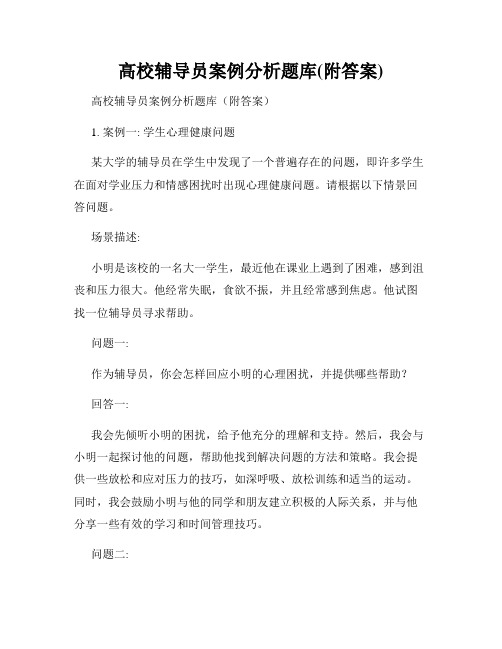 高校辅导员案例分析题库(附答案)

高校辅导员案例分析题库（附答案）

1. 案例一: 学生心理健康问题

某大学的辅导员在学生中发现了一个普遍存在的问题，即许多学生在面对学业压力和情感困扰时出现心理健康问题。请根据以下情景回答问题。

场景描述:

小明是该校的一名大一学生，最近他在课业上遇到了困难，感到沮丧和压力很大。他经常失眠，食欲不振，并且经常感到焦虑。他试图找一位辅导员寻求帮助。

问题一:

作为辅导员，你会怎样回应小明的心理困扰，并提供哪些帮助?

回答一:

我会先倾听小明的困扰，给予他充分的理解和支持。然后，我会与小明一起探讨他的问题，帮助他找到解决问题的方法和策略。我会提供一些放松和应对压力的技巧，如深呼吸、放松训练和适当的运动。同时，我会鼓励小明与他的同学和朋友建立积极的人际关系，并与他分享一些有效的学习和时间管理技巧。

问题二: